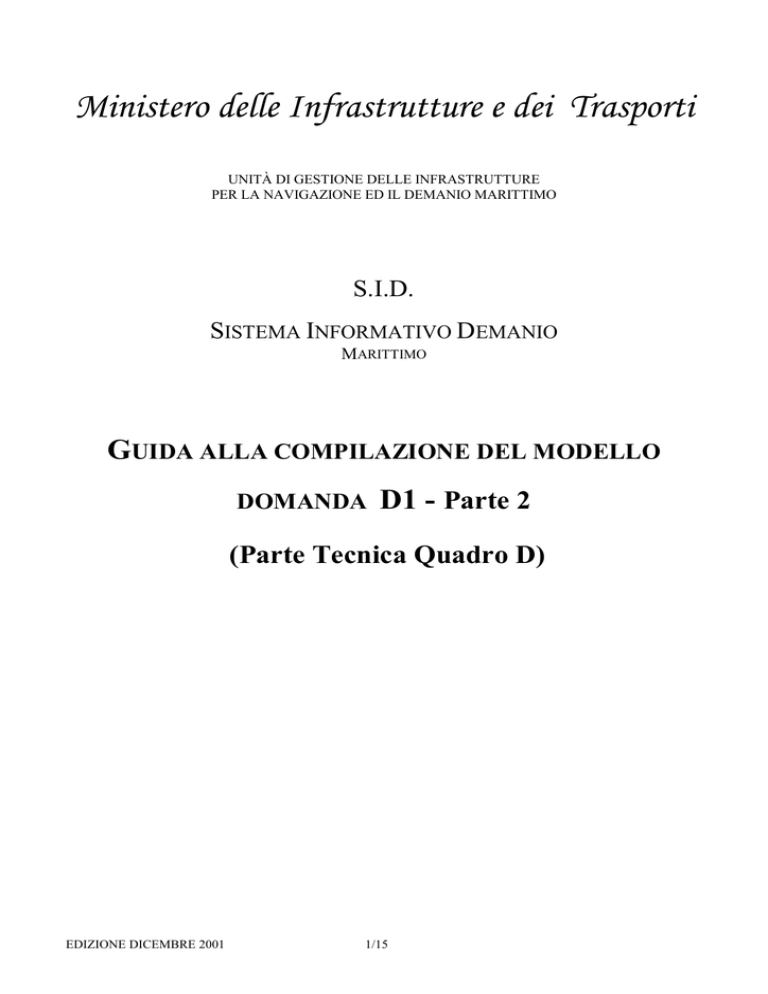 Ministero delle Infrastrutture e dei Trasporti

UNITÀ DI GESTIONE DELLE INFRASTRUTTURE
PER LA NAVIGAZIONE ED IL DEMANIO MARITTIMO

S.I.D.

SISTEMA INFORMATIVO DEMANIO MARITTIMO

GUIDA ALLA COMPILAZIONE DEL MODELLO

DOMANDA D1 - Parte 2

(Parte Tecnica Quadro D)

EDIZIONE DICEMBRE 2001

1/15